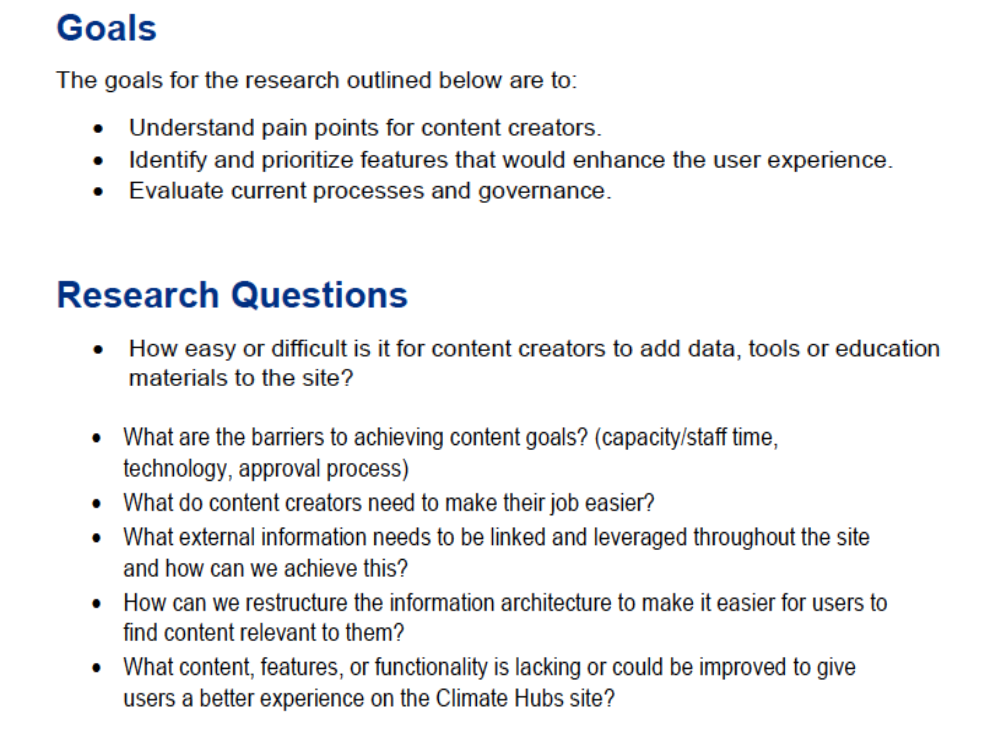 Goals

The goals for the research outlined below are to:

• Understand pain points for content creators.
• Identify and prioritize features that would enhance the user experience.
• Evaluate current processes and governance.

Research Questions

• How easy or difficult is it for content creators to add data, tools or education materials to the site?

• What are the barriers to achieving content goals? (capacity/staff time, technology, approval process)
• What do content creators need to make their job easier?
• What external information needs to be linked and leveraged throughout the site and how can we achieve this?
• How can we restructure the information architecture to make it easier for users to find content relevant to them?
• What content, features, or functionality is lacking or could be improved to give users a better experience on the Climate Hubs site?